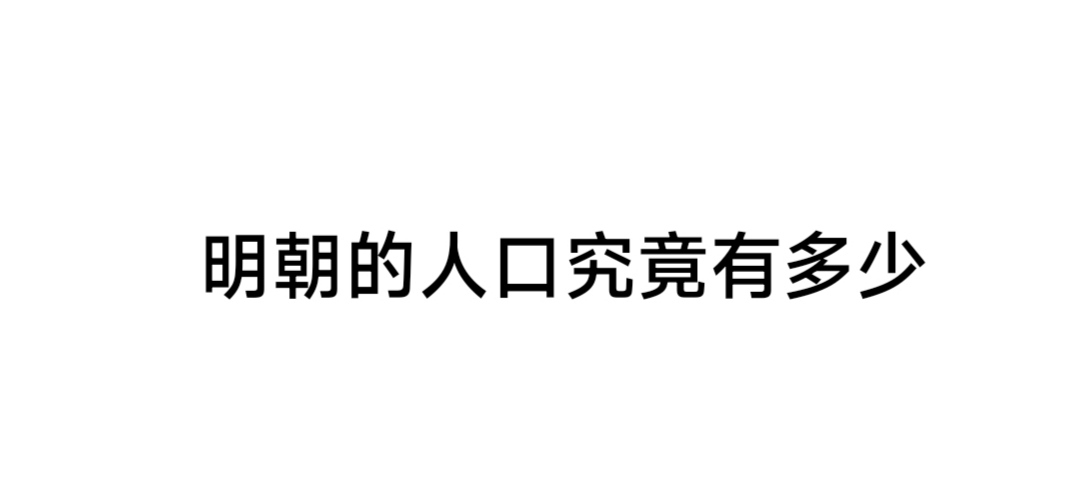 明朝的人口究竟有多少